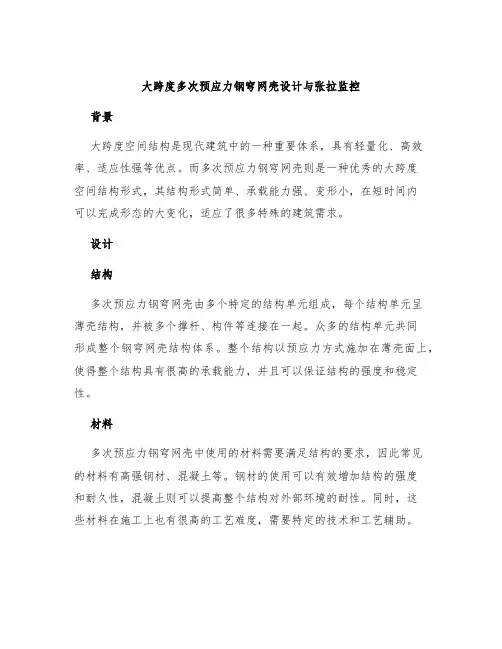 大跨度多次预应力钢穹网壳设计与张拉监控

背景

大跨度空间结构是现代建筑中的一种重要体系，具有轻量化、高效率、适应性强等优点。而多次预应力钢穹网壳则是一种优秀的大跨度空间结构形式，其结构形式简单、承载能力强、变形小，在短时间内可以完成形态的大变化，适应了很多特殊的建筑需求。

设计

结构

多次预应力钢穹网壳由多个特定的结构单元组成，每个结构单元呈薄壳结构，并被多个撑杆、构件等连接在一起。众多的结构单元共同形成整个钢穹网壳结构体系。整个结构以预应力方式施加在薄壳面上，使得整个结构具有很高的承载能力，并且可以保证结构的强度和稳定性。

材料

多次预应力钢穹网壳中使用的材料需要满足结构的要求，因此常见的材料有高强钢材、混凝土等。钢材的使用可以有效增加结构的强度和耐久性，混凝土则可以提高整个结构对外部环境的耐性。同时，这些材料在施工上也有很高的工艺难度，需要特定的技术和工艺辅助。